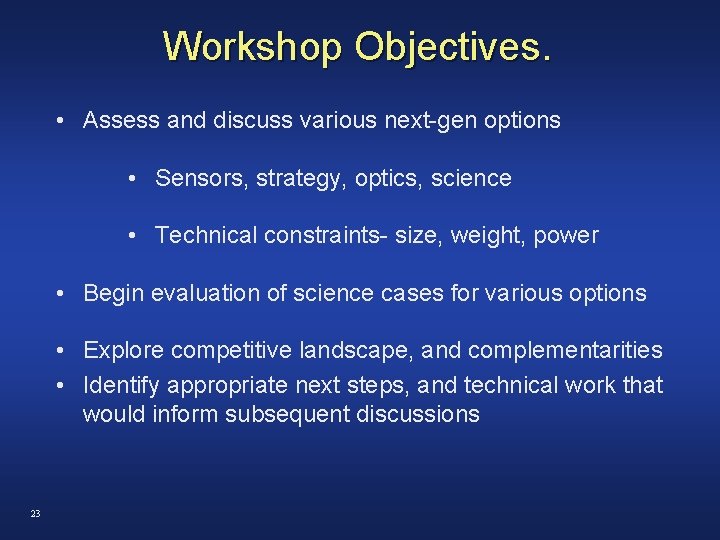 Workshop Objectives.

• Assess and discuss various next-gen options

• Sensors, strategy, optics, science

• Technical constraints- size, weight, power

• Begin evaluation of science cases for various options

• Explore competitive landscape, and complementarities

• Identify appropriate next steps, and technical work that would inform subsequent discussions

23